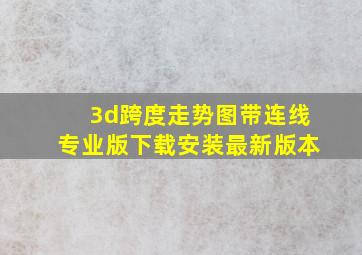 3d跨度走势图带连线
专业版下载安装最新版本